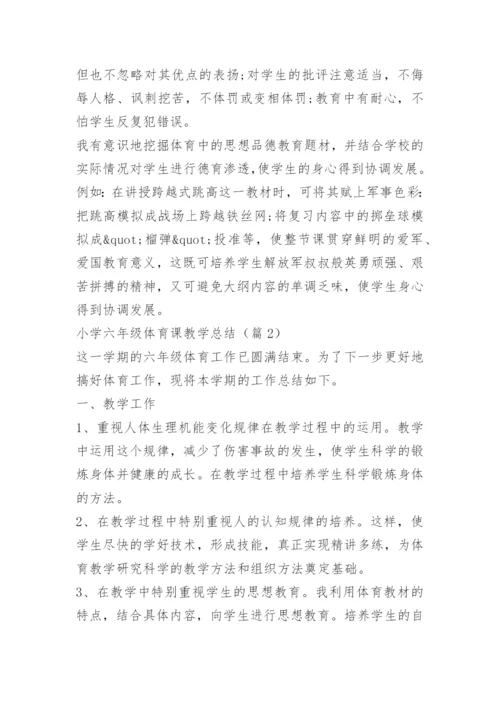 但也不忽略对其优点的表扬;对学生的批评注意适当，不侮辱人格、讽刺挖苦，不体罚或变相体罚;教育中有耐心，不怕学生反复犯错误。

我有意识地挖掘体育中的思想品德教育题材，并结合学校的实际情况对学生进行德育渗透,使学生的身心得到协调发展。例如：在讲授跨越式跳高这一教材时，可将其赋上军事色彩:把跳高模拟成战场上跨越铁丝网;将复习内容中的掷垒球模拟成&quot;榴弹&quot;投准等，使整节课贯穿鲜明的爱军、爱国教育意义，这既可培养学生解放军叔叔般英勇顽强、艰苦拼搏的精神，又可避免大纲内容的单调乏味，使学生身心得到协调发展。

小学六年级体育课教学总结（篇2）

这一学期的六年级体育工作已圆满结束。为了下一步更好地搞好体育工作，现将本学期的工作总结如下。

一、教学工作

1、重视人体生理机能变化规律在教学过程中的运用。教学中运用这个规律，减少了伤害事故的发生，使学生科学的锻炼身体并健康的成长。在教学过程中培养学生科学锻炼身体的方法。

2、在教学过程中特别重视人的认知规律的培养。这样，使学生尽快的学好技术，形成技能，真正实现精讲多练，为体育教学研究科学的教学方法和组织方法奠定基础。

3、在教学中特别重视学生的思想教育。我利用体育教材的特点，结合具体内容，向学生进行思想教育。培养学生的自